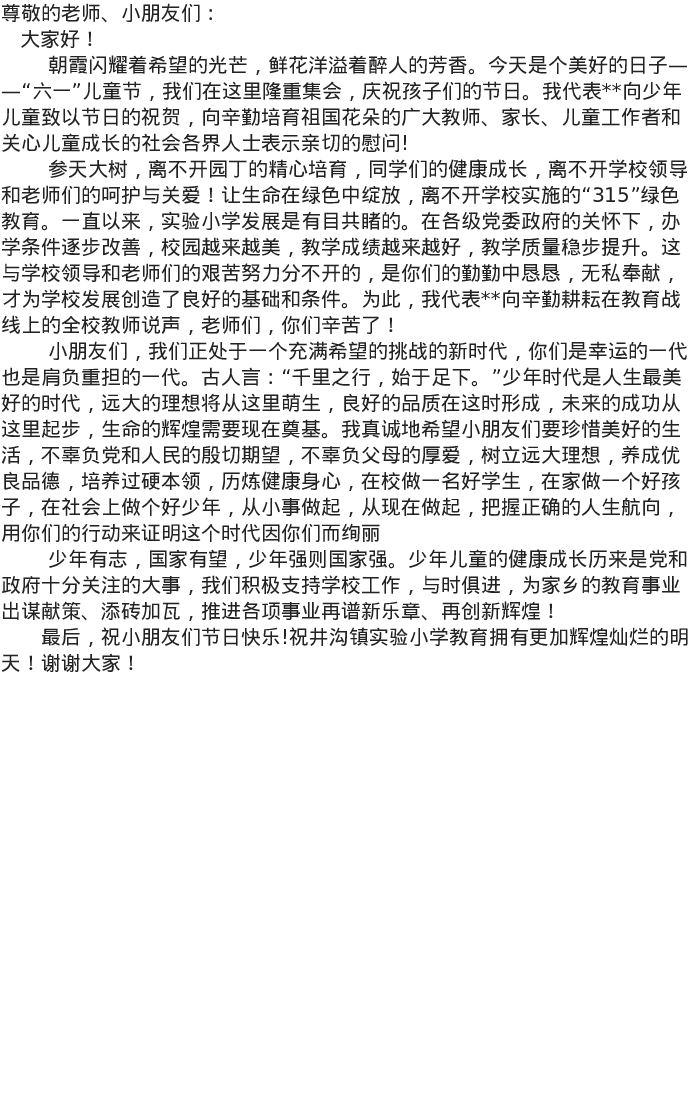 尊敬的老师、小朋友们：

大家好！

朝霞闪耀着希望的光芒，鲜花洋溢着醉人的芳香。今天是个美好的日子——“六一”儿童节，我们在这里隆重集会，庆祝孩子们的节日。我代表**向少年儿童致以节日的祝贺，向辛勤培育祖国花朵的广大教师、家长、儿童工作者和关心儿童成长的社会各界人士表示亲切的慰问!

参天大树，离不开园丁的精心培育，同学们的健康成长，离不开学校领导和老师们的呵护与关爱！让生命在绿色中绽放，离不开学校实施的“315”绿色教育。一直以来，实验小学发展是有目共睹的。在各级党委政府的关怀下，办学条件逐步改善，校园越来越美，教学成绩越来越好，教学质量稳步提升。这与学校领导和老师们的艰苦努力分不开的，是你们的勤勤中恳恳，无私奉献，才为学校发展创造了良好的基础和条件。为此，我代表**向辛勤耕耘在教育战线上的全校教师说声，老师们，你们辛苦了！

小朋友们，我们正处于一个充满希望的挑战的新时代，你们是幸运的一代也是肩负重担的一代。古人言：“千里之行，始于足下。”少年时代是人生最美好的时代，远大的理想将从这里萌生，良好的品质在这时形成，未来的成功从这里起步，生命的辉煌需要现在奠基。我真诚地希望小朋友们要珍惜美好的生活，不辜负党和人民的殷切期望，不辜负父母的厚爱，树立远大理想，养成优良品德，培养过硬本领，历炼健康身心，在校做一名好学生，在家做一个好孩子，在社会上做个好少年，从小事做起，从现在做起，把握正确的人生航向，用你们的行动来证明这个时代因你们而绚丽

少年有志，国家有望，少年强则国家强。少年儿童的健康成长历来是党和政府十分关注的大事，我们积极支持学校工作，与时俱进，为家乡的教育事业出谋献策、添砖加瓦，推进各项事业再谱新乐章、再创新辉煌！

最后，祝小朋友们节日快乐!祝井沟镇实验小学教育拥有更加辉煌灿烂的明天！谢谢大家！